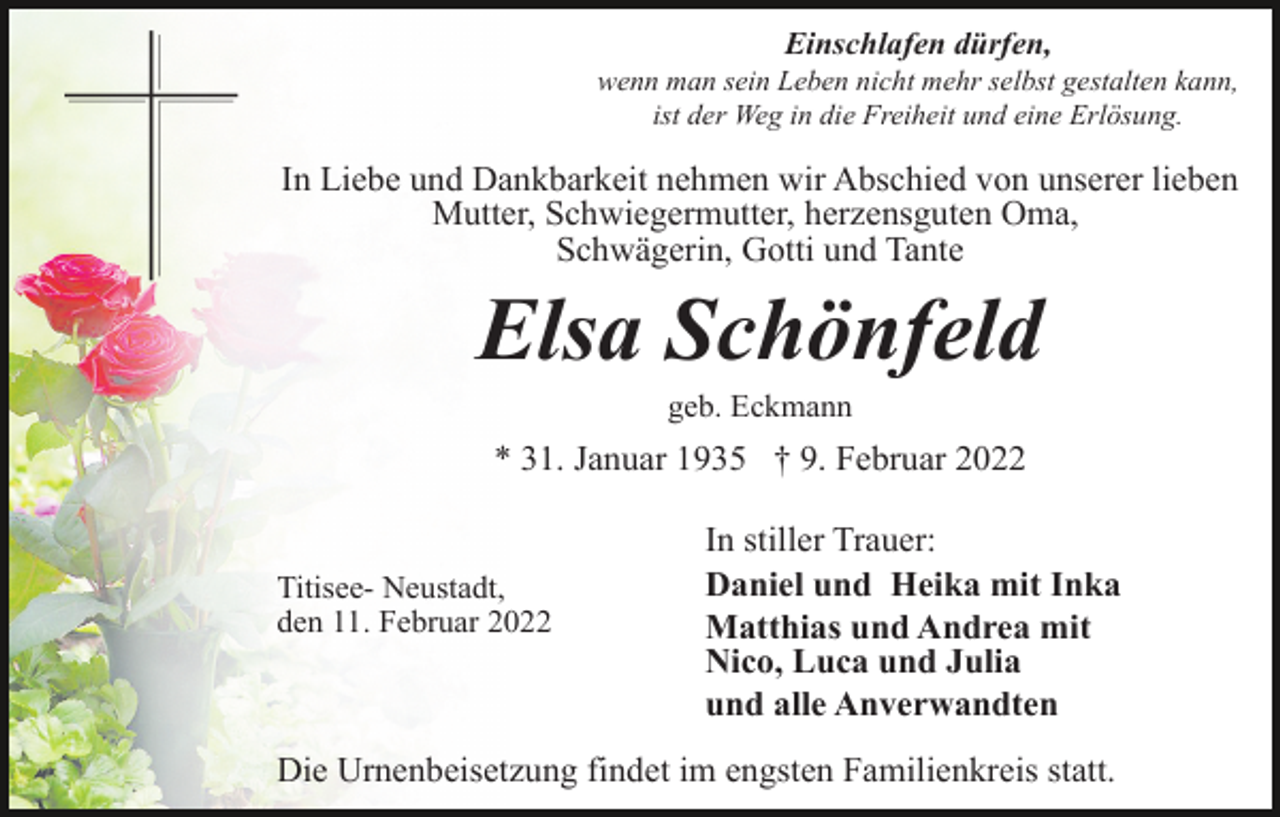 Einschlafen dürfen,
wenn man sein Leben nicht mehr selbst gestalten kann,
ist der Weg in die Freiheit und eine Erlösung.

In Liebe und Dankbarkeit nehmen wir Abschied von unserer lieben Mutter, Schwiegermutter, herzensguten Oma, Schwägerin, Gotti und Tante

Elsa Schönfeld

geb. Eckmann

* 31. Januar 1935 † 9. Februar 2022

Titisee- Neustadt,
den 11. Februar 2022

In stiller Trauer:
Daniel und Heika mit Inka
Matthias und Andrea mit Nico, Luca und Julia
und alle Anverwandten

Die Urnenbeisetzung findet im engsten Familienkreis statt.